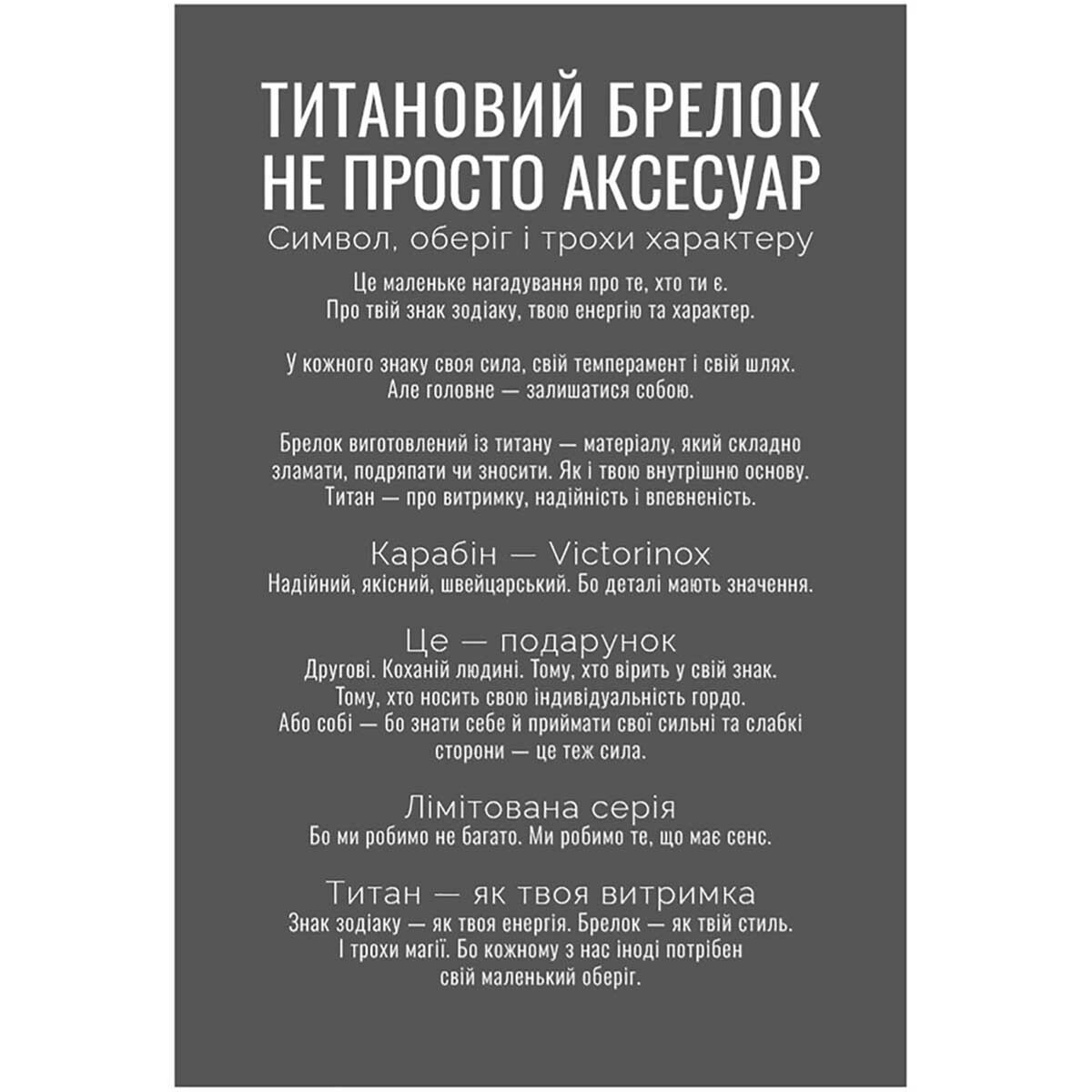 ТИТАНОВИЙ БРЕЛОК
НЕ ПРОСТО АКСЕСУАР

Символ, оберіг і трохи характеру

Це маленьке нагадування про те, хто ти є. Про твій знак зодіаку, твою енергію та характер.

У кожного знаку своя сила, свій темперамент і свій шлях. Але головне — залишатися собою.

Брелок виготовлений із титану — матеріалу, який складно зламати, подряпати чи зносити. Як і твою внутрішню основу. Титан — про витримку, надійність і впевненість.

Карабін — Victorinox

Надійний, якісний, швейцарський. Бо деталі мають значення.

Це — подарунок

Другові. Коханій людині. Тому, хто вірить у свій знак. Тому, хто носить свою індивідуальність гордо. Або собі — бо знати себе й приймати свої сильні та слабкі сторони — це теж сила.

Лімітована серія

Бо ми робимо не багато. Ми робимо те, що має сенс.

Титан — як твоя витримка

Знак зодіаку — як твоя енергія. Брелок — як твій стиль. І трохи магії. Бо кожному з нас іноді потрібен свій маленький оберіг.